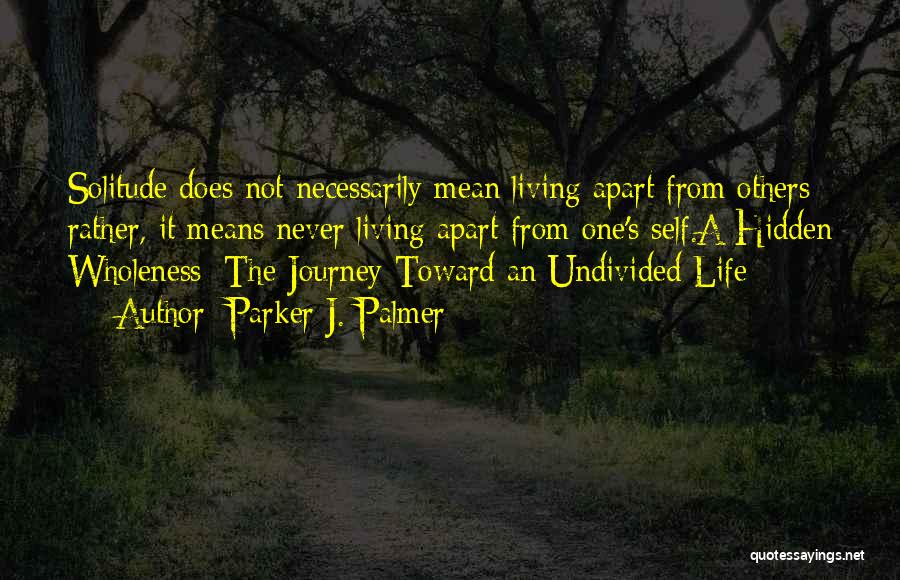 Solitude does not necessarily mean living apart from others; rather, it means never living apart from one's self.A Hidden Wholeness: The Journey Toward an Undivided Life

— Author: Parker J. Palmer

quotessayings.net